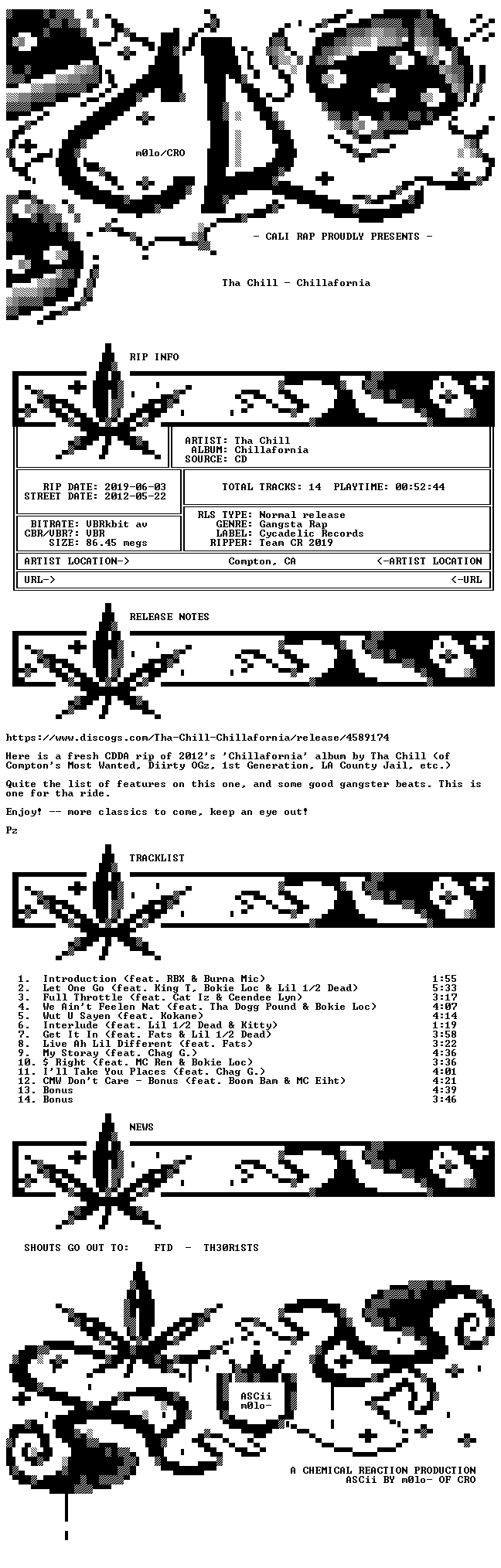 m0lo/CRO

- CALI RAP PROUDLY PRESENTS -

Tha Chill - Chillafornia

RIP INFO

ARTIST: Tha Chill
ALBUM: Chillafornia
SOURCE: CD

RIP DATE: 2019-06-03
STREET DATE: 2012-05-22

TOTAL TRACKS: 14 PLAYTIME: 00:52:44

BITRATE: VBRkbit av
CBR/VBR?: VBR
SIZE: 86.45 megs

RLS TYPE: Normal release
GENRE: Gangsta Rap
LABEL: Cycadelic Records
RIPPER: Team CR 2019

ARTIST LOCATION-> Compton, CA <-ARTIST LOCATION

URL-> <-URL

RELEASE NOTES

https://www.discogs.com/Tha-Chill-Chillafornia/release/4589174

Here is a fresh CDDA rip of 2012's 'Chillafornia' album by Tha Chill (of Compton's Most Wanted, Diirty OGz, 1st Generation, LA County Jail, etc.)

Quite the list of features on this one, and some good gangster beats. This is one for tha ride.

Enjoy! -- more classics to come, keep an eye out!

Pz

TRACKLIST

1. Introduction (feat. RBX & Burna Mic) 1:55
2. Let One Go (feat. King T, Bokie Loc & Lil 1/2 Dead) 5:33
3. Full Throttle (feat. Cat Iz & Ceendee Lyn) 3:17
4. We Ain't Feelen Nat (feat. Tha Dogg Pound & Bokie Loc) 4:07
5. Wut U Sayen (feat. Kokane) 4:14
6. Interlude (feat. Lil 1/2 Dead & Kitty) 1:19
7. Get It In (feat. Fats & Lil 1/2 Dead) 3:58
8. Live Ah Lil Different (feat. Fats) 3:22
9. My Storay (feat. Chag G.) 4:36
10. $ Right (feat. MC Ren & Bokie Loc) 3:36
11. I'll Take You Places (feat. Chag G.) 4:01
12. CMW Don't Care - Bonus (feat. Boom Bam & MC Eiht) 4:21
13. Bonus 4:39
14. Bonus 3:46

NEWS

SHOUTS GO OUT TO: FTD - TH30R1STS

ASCii
m0lo-

A CHEMICAL REACTION PRODUCTION
ASCii BY m0lo- OF CRO